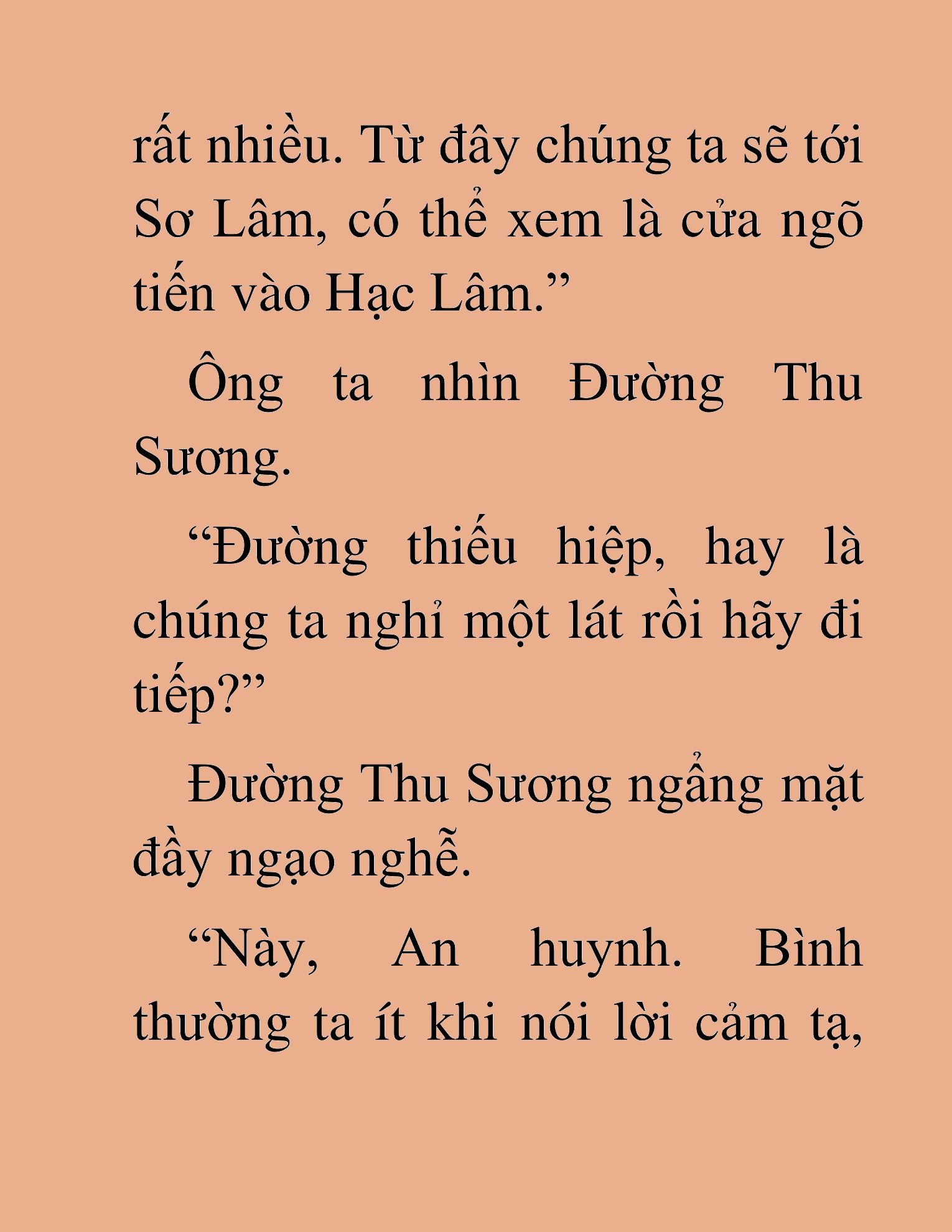 rất nhiều. Từ đây chúng ta sẽ tới Sơ Lâm, có thể xem là cửa ngõ tiến vào Hạc Lâm.”

Ông ta nhìn Đường Thu Sương.

“Đường thiếu hiệp, hay là chúng ta nghỉ một lát rồi hãy đi tiếp?”

Đường Thu Sương ngẩng mặt đầy ngạo nghễ.

“Này, An huynh. Bình thường ta ít khi nói lời cảm tạ,